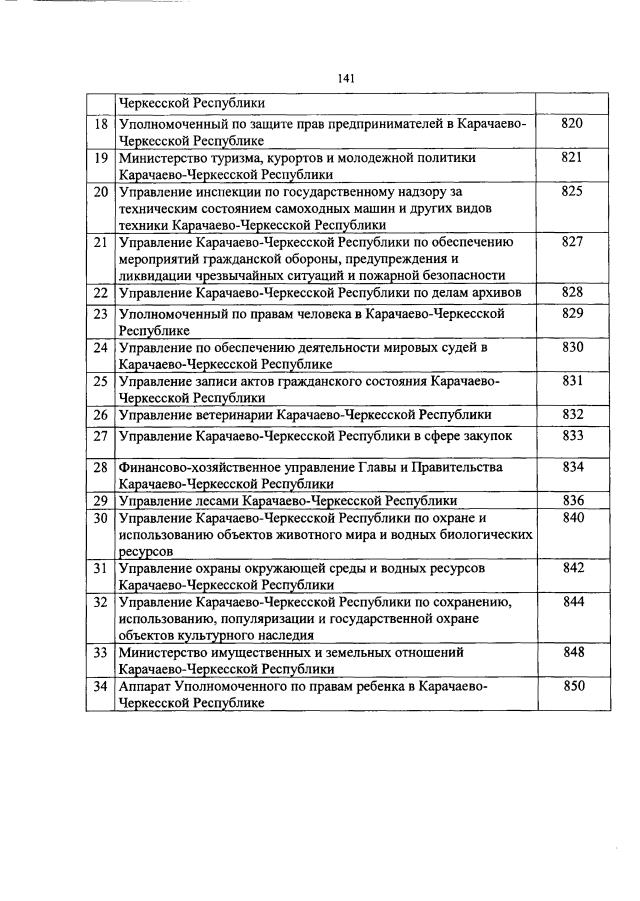 141

|  |  |  |
|---|---|---|
|  | Черкесской Республики |  |
| 18 | Уполномоченный по защите прав предпринимателей в Карачаево-Черкесской Республике | 820 |
| 19 | Министерство туризма, курортов и молодежной политики Карачаево-Черкесской Республики | 821 |
| 20 | Управление инспекции по государственному надзору за техническим состоянием самоходных машин и других видов техники Карачаево-Черкесской Республики | 825 |
| 21 | Управление Карачаево-Черкесской Республики по обеспечению мероприятий гражданской обороны, предупреждения и ликвидации чрезвычайных ситуаций и пожарной безопасности | 827 |
| 22 | Управление Карачаево-Черкесской Республики по делам архивов | 828 |
| 23 | Уполномоченный по правам человека в Карачаево-Черкесской Республике | 829 |
| 24 | Управление по обеспечению деятельности мировых судей в Карачаево-Черкесской Республике | 830 |
| 25 | Управление записи актов гражданского состояния Карачаево-Черкесской Республики | 831 |
| 26 | Управление ветеринарии Карачаево-Черкесской Республики | 832 |
| 27 | Управление Карачаево-Черкесской Республики в сфере закупок | 833 |
| 28 | Финансово-хозяйственное управление Главы и Правительства Карачаево-Черкесской Республики | 834 |
| 29 | Управление лесами Карачаево-Черкесской Республики | 836 |
| 30 | Управление Карачаево-Черкесской Республики по охране и использованию объектов животного мира и водных биологических ресурсов | 840 |
| 31 | Управление охраны окружающей среды и водных ресурсов Карачаево-Черкесской Республики | 842 |
| 32 | Управление Карачаево-Черкесской Республики по сохранению, использованию, популяризации и государственной охране объектов культурного наследия | 844 |
| 33 | Министерство имущественных и земельных отношений Карачаево-Черкесской Республики | 848 |
| 34 | Аппарат Уполномоченного по правам ребенка в Карачаево-Черкесской Республике | 850 |